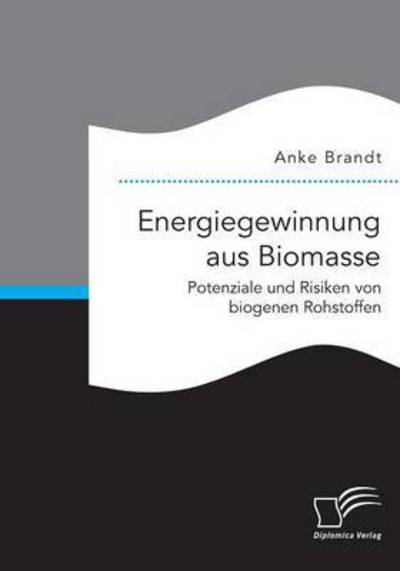 Anke Brandt

Energiegewinnung aus Biomasse

Potenziale und Risiken von biogenen Rohstoffen

Diplomica Verlag